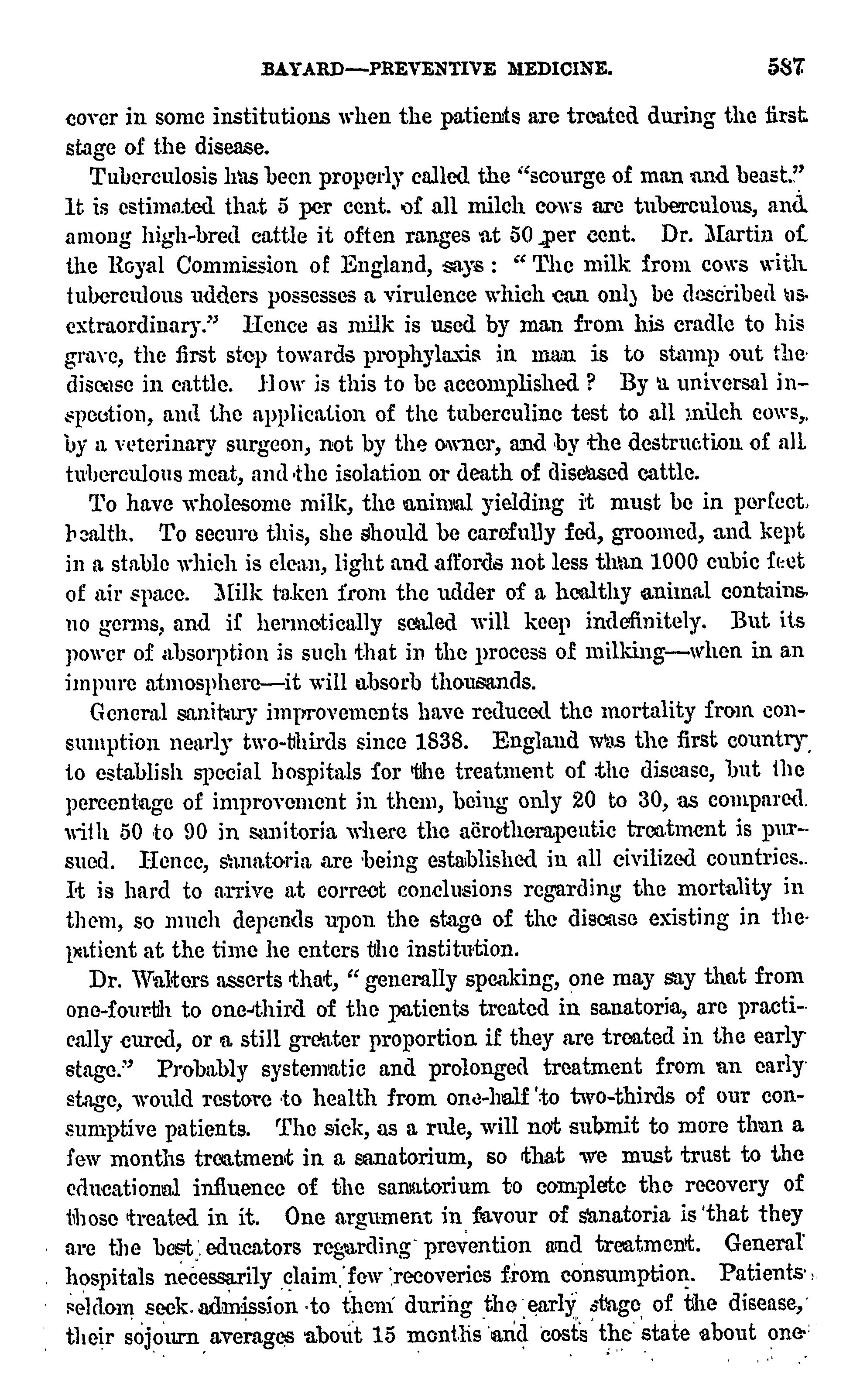 BAYARD—PREVENTIVE MEDICINE. 587

cover in some institutions when the patients are treated during the first stage of the disease.

Tuberculosis has been properly called the "scourge of man and beast." It is estimated that 5 per cent. of all milch cows are tuberculous, and among high-bred cattle it often ranges at 50 per cent. Dr. Martin of the Royal Commission of England, says: "The milk from cows with tuberculous udders possesses a virulence which can only be described as extraordinary." Hence as milk is used by man from his cradle to his grave, the first step towards prophylaxis in man is to stamp out the disease in cattle. How is this to be accomplished? By a universal inspection, and the application of the tuberculine test to all milch cows, by a veterinary surgeon, not by the owner, and by the destruction of all tuberculous meat, and the isolation or death of diseased cattle.

To have wholesome milk, the animal yielding it must be in perfect health. To secure this, she should be carefully fed, groomed, and kept in a stable which is clean, light and affords not less than 1000 cubic feet of air space. Milk taken from the udder of a healthy animal contains no germs, and if hermetically sealed will keep indefinitely. But its power of absorption is such that in the process of milking—when in an impure atmosphere—it will absorb thousands.

General sanitary improvements have reduced the mortality from consumption nearly two-thirds since 1838. England was the first country to establish special hospitals for the treatment of the disease, but the percentage of improvement in them, being only 20 to 30, as compared with 50 to 90 in sanitoria where the aërotherapeutic treatment is pursued. Hence, sanatoria are being established in all civilized countries. It is hard to arrive at correct conclusions regarding the mortality in them, so much depends upon the stage of the disease existing in the patient at the time he enters the institution.

Dr. Walters asserts that, "generally speaking, one may say that from one-fourth to one-third of the patients treated in sanatoria, are practically cured, or a still greater proportion if they are treated in the early stage." Probably systematic and prolonged treatment from an early stage, would restore to health from one-half to two-thirds of our consumptive patients. The sick, as a rule, will not submit to more than a few months treatment in a sanatorium, so that we must trust to the educational influence of the sanatorium to complete the recovery of those treated in it. One argument in favour of sanatoria is that they are the best educators regarding prevention and treatment. General hospitals necessarily claim few recoveries from consumption. Patients seldom seek admission to them during the early stage of the disease, their sojourn averages about 15 months and costs the state about one